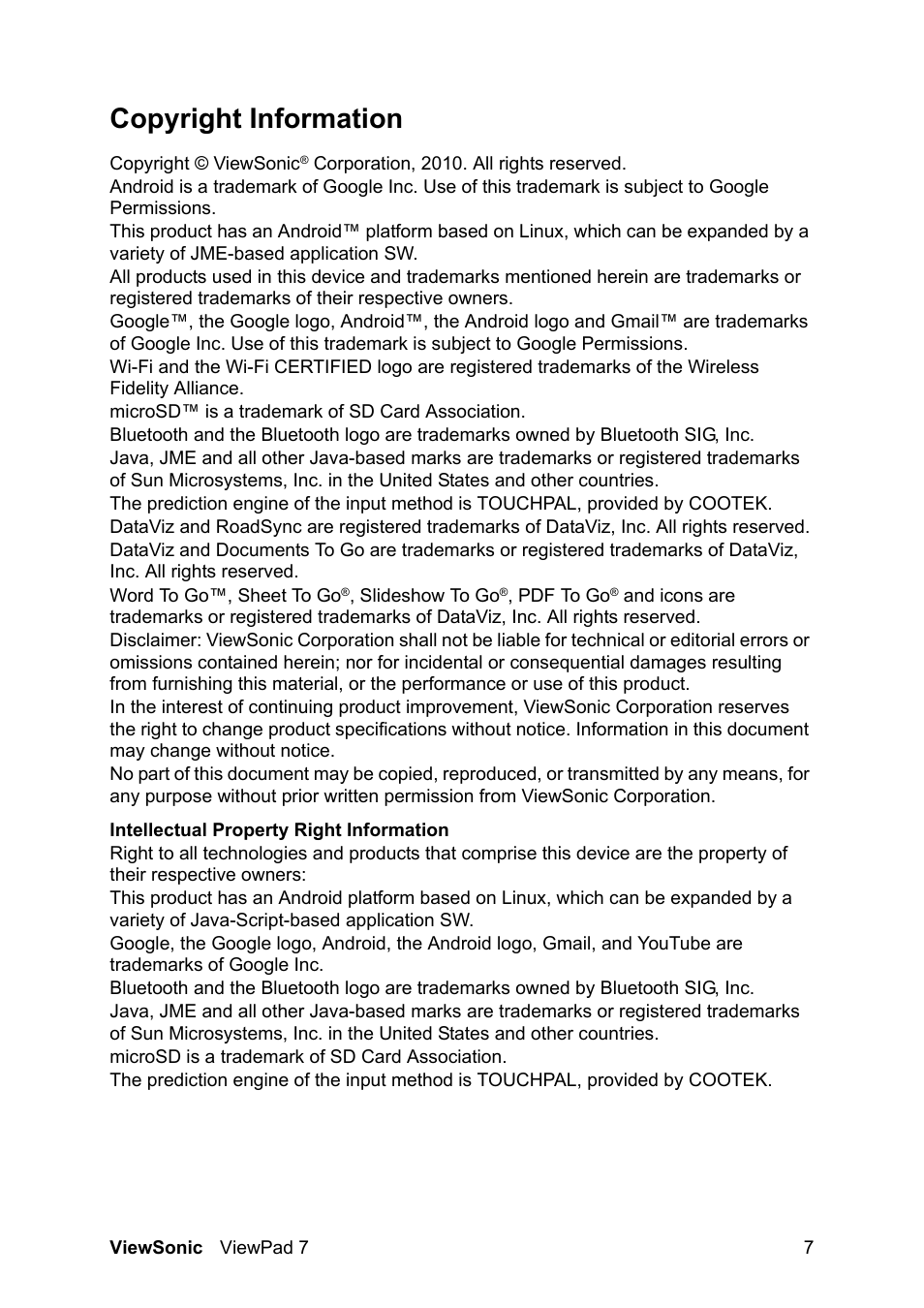 Copyright Information

Copyright © ViewSonic® Corporation, 2010. All rights reserved.
Android is a trademark of Google Inc. Use of this trademark is subject to Google Permissions.
This product has an Android™ platform based on Linux, which can be expanded by a variety of JME-based application SW.
All products used in this device and trademarks mentioned herein are trademarks or registered trademarks of their respective owners.
Google™, the Google logo, Android™, the Android logo and Gmail™ are trademarks of Google Inc. Use of this trademark is subject to Google Permissions.
Wi-Fi and the Wi-Fi CERTIFIED logo are registered trademarks of the Wireless Fidelity Alliance.
microSD™ is a trademark of SD Card Association.
Bluetooth and the Bluetooth logo are trademarks owned by Bluetooth SIG, Inc.
Java, JME and all other Java-based marks are trademarks or registered trademarks of Sun Microsystems, Inc. in the United States and other countries.
The prediction engine of the input method is TOUCHPAL, provided by COOTEK.
DataViz and RoadSync are registered trademarks of DataViz, Inc. All rights reserved.
DataViz and Documents To Go are trademarks or registered trademarks of DataViz, Inc. All rights reserved.
Word To Go™, Sheet To Go®, Slideshow To Go®, PDF To Go® and icons are trademarks or registered trademarks of DataViz, Inc. All rights reserved.
Disclaimer: ViewSonic Corporation shall not be liable for technical or editorial errors or omissions contained herein; nor for incidental or consequential damages resulting from furnishing this material, or the performance or use of this product.
In the interest of continuing product improvement, ViewSonic Corporation reserves the right to change product specifications without notice. Information in this document may change without notice.
No part of this document may be copied, reproduced, or transmitted by any means, for any purpose without prior written permission from ViewSonic Corporation.

Intellectual Property Right Information
Right to all technologies and products that comprise this device are the property of their respective owners:
This product has an Android platform based on Linux, which can be expanded by a variety of Java-Script-based application SW.
Google, the Google logo, Android, the Android logo, Gmail, and YouTube are trademarks of Google Inc.
Bluetooth and the Bluetooth logo are trademarks owned by Bluetooth SIG, Inc.
Java, JME and all other Java-based marks are trademarks or registered trademarks of Sun Microsystems, Inc. in the United States and other countries.
microSD is a trademark of SD Card Association.
The prediction engine of the input method is TOUCHPAL, provided by COOTEK.

ViewSonic ViewPad 7 7